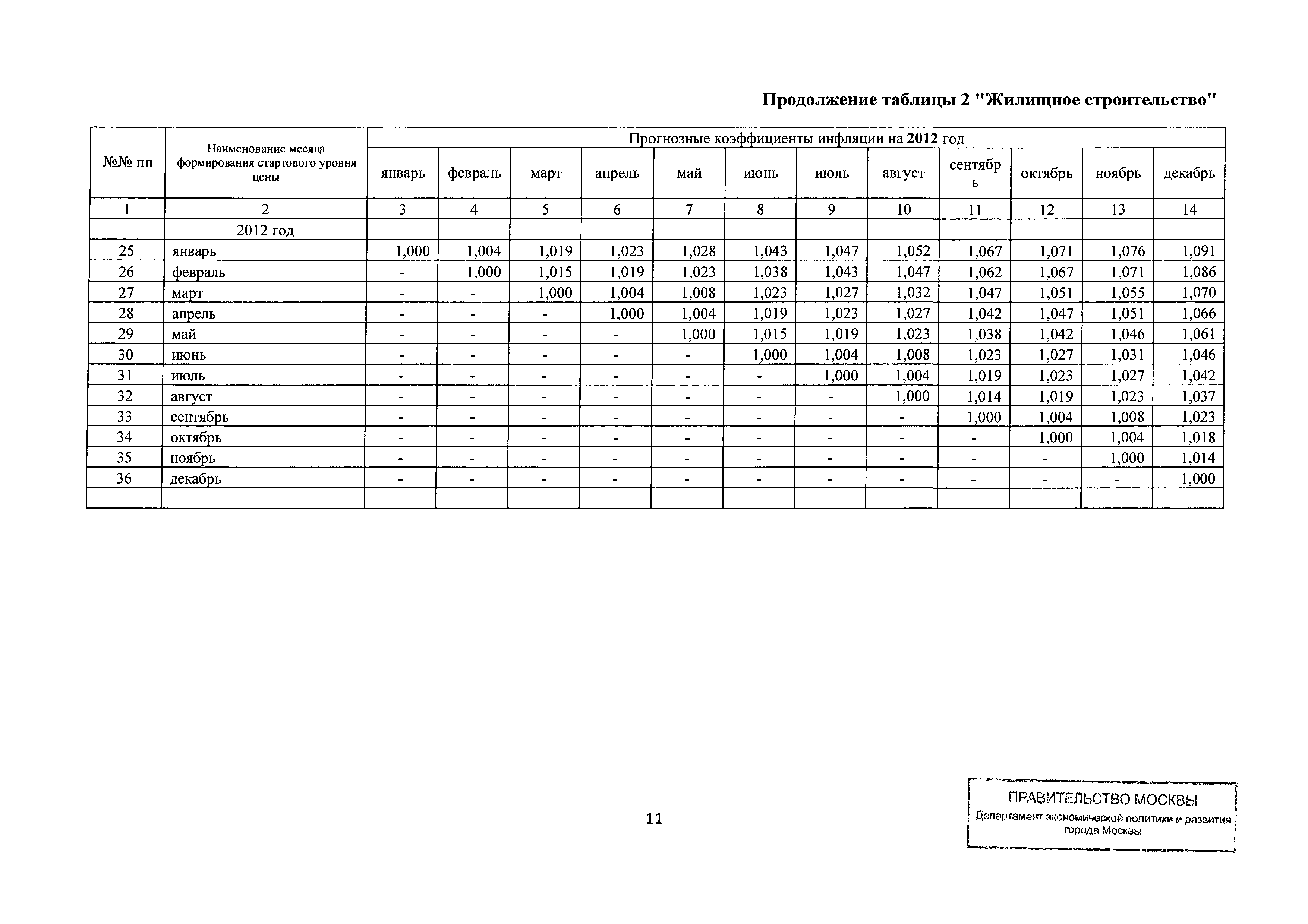 Продолжение таблицы 2 "Жилищное строительство"

| №№ пп | Наименование месяца формирования стартового уровня цены | Прогнозные коэффициенты инфляции на 2012 год | | | | | | | | | | | |
|---|---|---|---|---|---|---|---|---|---|---|---|---|---|
| | | январь | февраль | март | апрель | май | июнь | июль | август | сентябрь | октябрь | ноябрь | декабрь |
| 1 | 2 | 3 | 4 | 5 | 6 | 7 | 8 | 9 | 10 | 11 | 12 | 13 | 14 |
| | 2012 год | | | | | | | | | | | | |
| 25 | январь | 1,000 | 1,004 | 1,019 | 1,023 | 1,028 | 1,043 | 1,047 | 1,052 | 1,067 | 1,071 | 1,076 | 1,091 |
| 26 | февраль | - | 1,000 | 1,015 | 1,019 | 1,023 | 1,038 | 1,043 | 1,047 | 1,062 | 1,067 | 1,071 | 1,086 |
| 27 | март | - | - | 1,000 | 1,004 | 1,008 | 1,023 | 1,027 | 1,032 | 1,047 | 1,051 | 1,055 | 1,070 |
| 28 | апрель | - | - | - | 1,000 | 1,004 | 1,019 | 1,023 | 1,027 | 1,042 | 1,047 | 1,051 | 1,066 |
| 29 | май | - | - | - | - | 1,000 | 1,015 | 1,019 | 1,023 | 1,038 | 1,042 | 1,046 | 1,061 |
| 30 | июнь | - | - | - | - | - | 1,000 | 1,004 | 1,008 | 1,023 | 1,027 | 1,031 | 1,046 |
| 31 | июль | - | - | - | - | - | - | 1,000 | 1,004 | 1,019 | 1,023 | 1,027 | 1,042 |
| 32 | август | - | - | - | - | - | - | - | 1,000 | 1,014 | 1,019 | 1,023 | 1,037 |
| 33 | сентябрь | - | - | - | - | - | - | - | - | 1,000 | 1,004 | 1,008 | 1,023 |
| 34 | октябрь | - | - | - | - | - | - | - | - | - | 1,000 | 1,004 | 1,018 |
| 35 | ноябрь | - | - | - | - | - | - | - | - | - | - | 1,000 | 1,014 |
| 36 | декабрь | - | - | - | - | - | - | - | - | - | - | - | 1,000 |
| | | | | | | | | | | | | | |

11

ПРАВИТЕЛЬСТВО МОСКВЫ
Департамент экономической политики и развития города Москвы